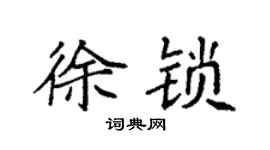 徐锁
词典网